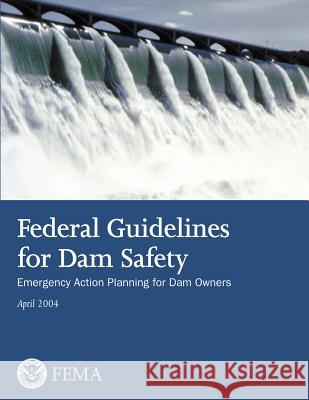 Federal Guidelines for Dam Safety

Emergency Action Planning for Dam Owners

April 2004

FEMA

Kraina Książek